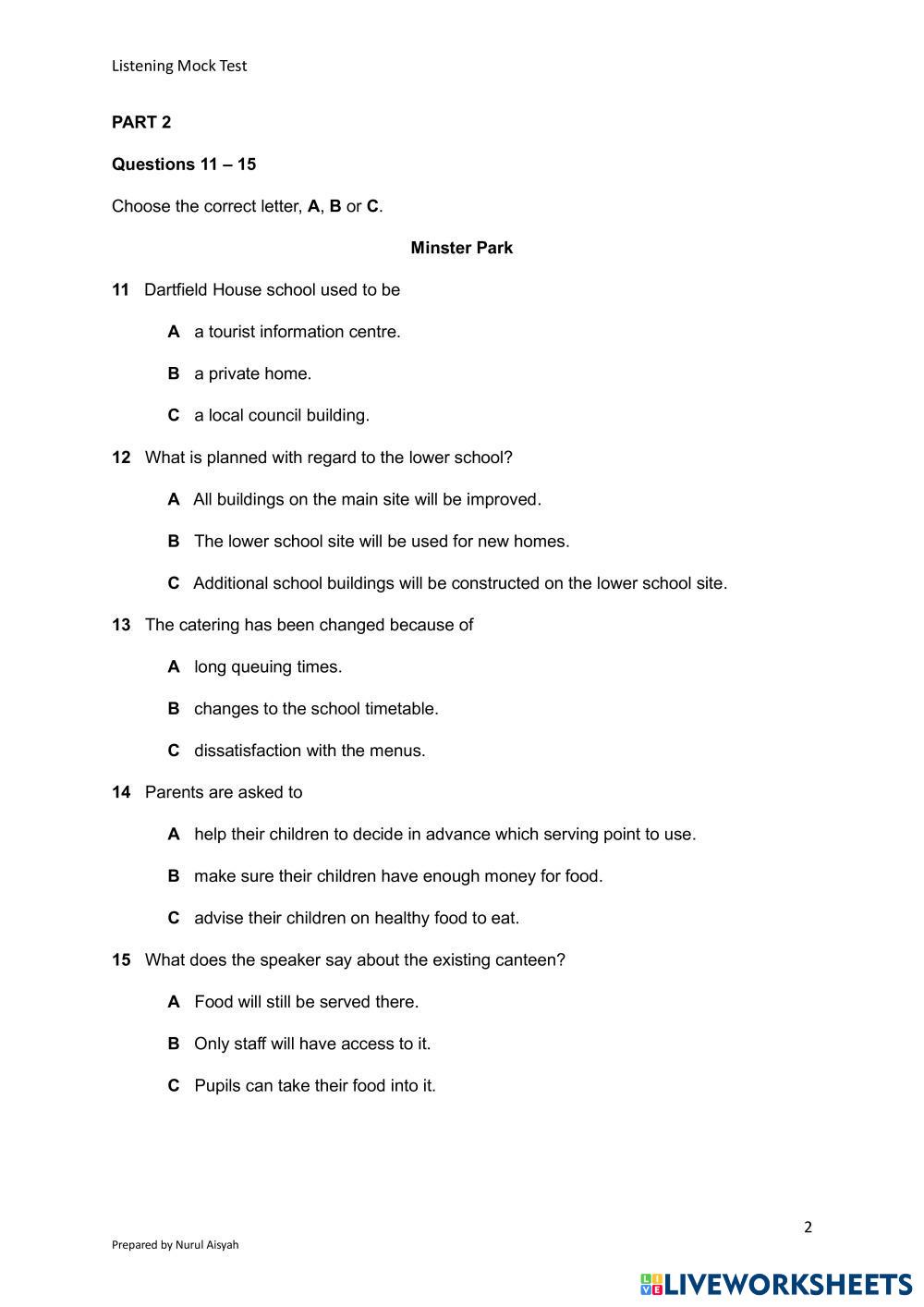 Listening Mock Test

PART 2

Questions 11 – 15

Choose the correct letter, A, B or C.

Minster Park

11 Dartfield House school used to be

A a tourist information centre.

B a private home.

C a local council building.

12 What is planned with regard to the lower school?

A All buildings on the main site will be improved.

B The lower school site will be used for new homes.

C Additional school buildings will be constructed on the lower school site.

13 The catering has been changed because of

A long queuing times.

B changes to the school timetable.

C dissatisfaction with the menus.

14 Parents are asked to

A help their children to decide in advance which serving point to use.

B make sure their children have enough money for food.

C advise their children on healthy food to eat.

15 What does the speaker say about the existing canteen?

A Food will still be served there.

B Only staff will have access to it.

C Pupils can take their food into it.

2

Prepared by Nurul Aisyah

LIVEWORKSHEETS